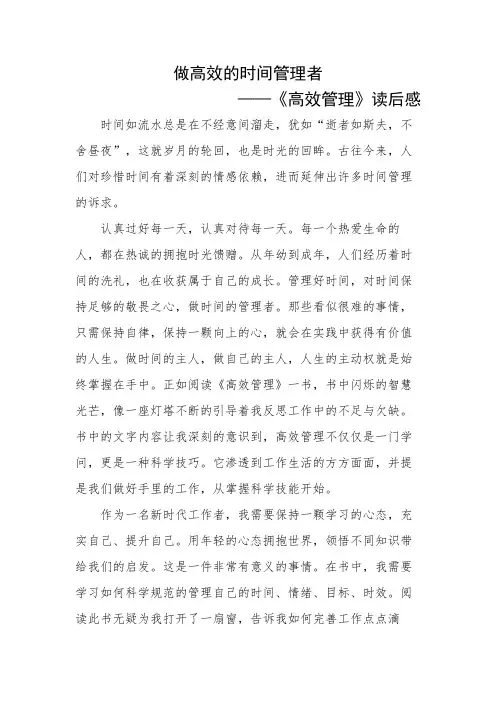 做高效的时间管理者

——《高效管理》读后感

时间如流水总是在不经意间溜走，犹如“逝者如斯夫，不舍昼夜”，这就岁月的轮回，也是时光的回眸。古往今来，人们对珍惜时间有着深刻的情感依赖，进而延伸出许多时间管理的诉求。

认真过好每一天，认真对待每一天。每一个热爱生命的人，都在热诚的拥抱时光馈赠。从年幼到成年，人们经历着时间的洗礼，也在收获属于自己的成长。管理好时间，对时间保持足够的敬畏之心，做时间的管理者。那些看似很难的事情，只需保持自律，保持一颗向上的心，就会在实践中获得有价值的人生。做时间的主人，做自己的主人，人生的主动权就是始终掌握在手中。正如阅读《高效管理》一书，书中闪烁的智慧光芒，像一座灯塔不断的引导着我反思工作中的不足与欠缺。书中的文字内容让我深刻的意识到，高效管理不仅仅是一门学问，更是一种科学技巧。它渗透到工作生活的方方面面，并提是我们做好手里的工作，从掌握科学技能开始。

作为一名新时代工作者，我需要保持一颗学习的心态，充实自己、提升自己。用年轻的心态拥抱世界，领悟不同知识带给我们的启发。这是一件非常有意义的事情。在书中，我需要学习如何科学规范的管理自己的时间、情绪、目标、时效。阅读此书无疑为我打开了一扇窗，告诉我如何完善工作点点滴